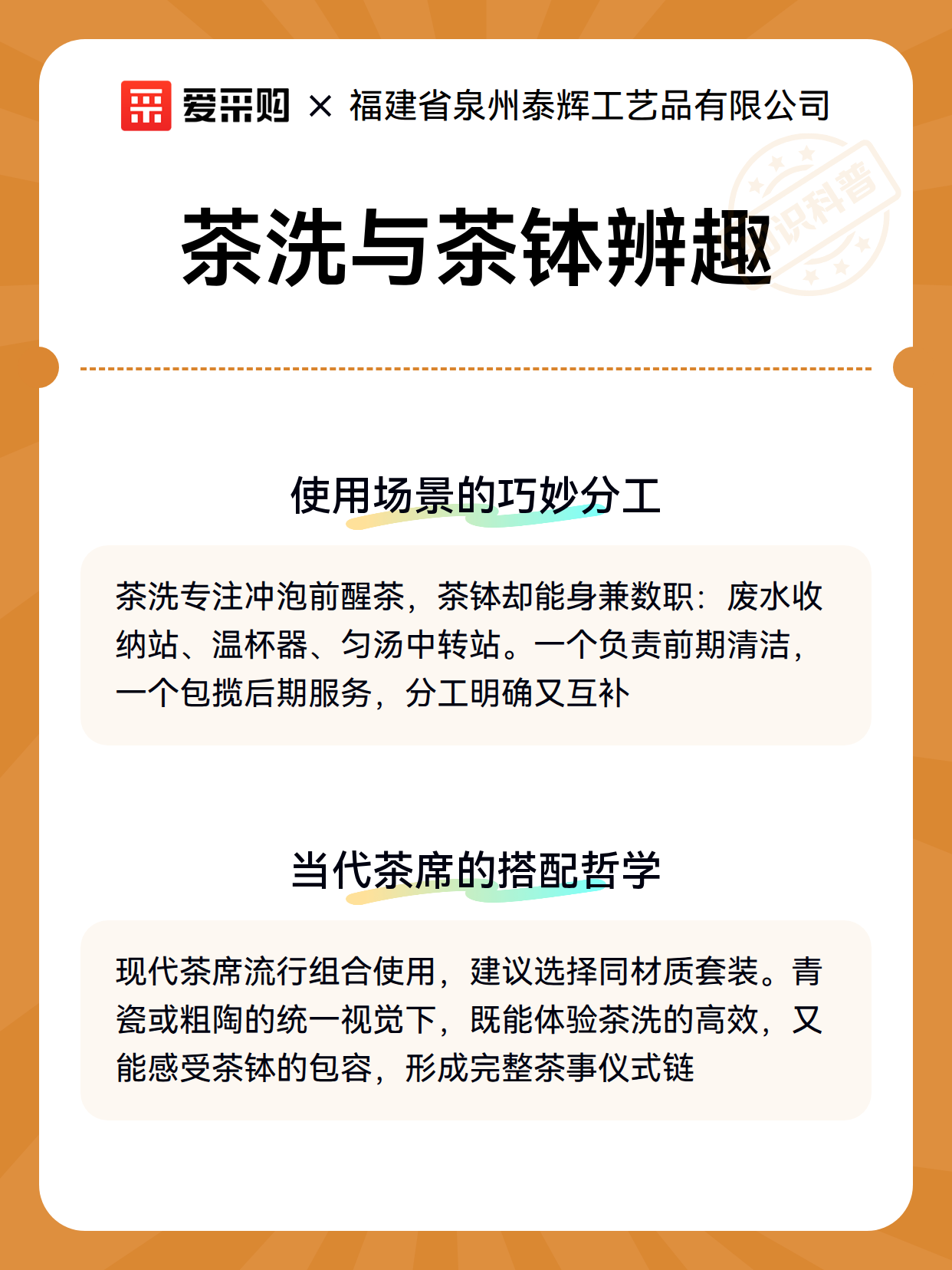 爱采购 × 福建省泉州泰辉工艺品有限公司

知识科普

茶洗与茶钵辨趣

使用场景的巧妙分工

茶洗专注冲泡前醒茶，茶钵却能身兼数职：废水收纳站、温杯器、匀汤中转站。一个负责前期清洁，一个包揽后期服务，分工明确又互补

当代茶席的搭配哲学

现代茶席流行组合使用，建议选择同材质套装。青瓷或粗陶的统一视觉下，既能体验茶洗的高效，又能感受茶钵的包容，形成完整茶事仪式链